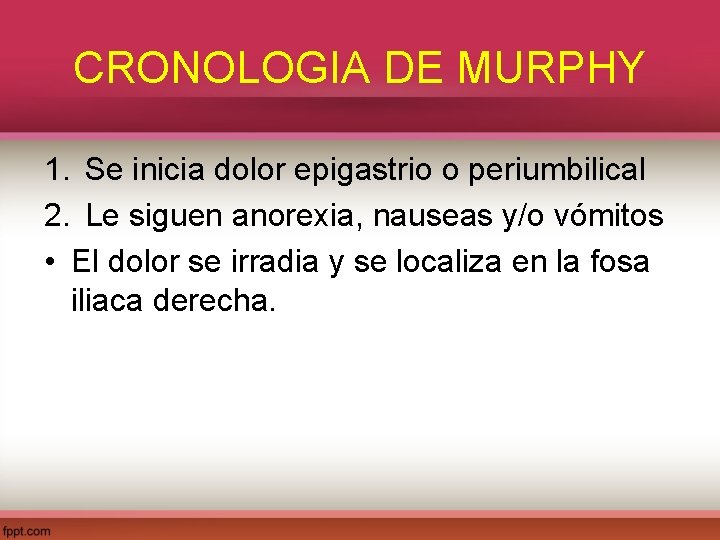 CRONOLOGIA DE MURPHY

1. Se inicia dolor epigastrio o periumbilical
2. Le siguen anorexia, nauseas y/o vómitos
• El dolor se irradia y se localiza en la fosa iliaca derecha.

fppt.com